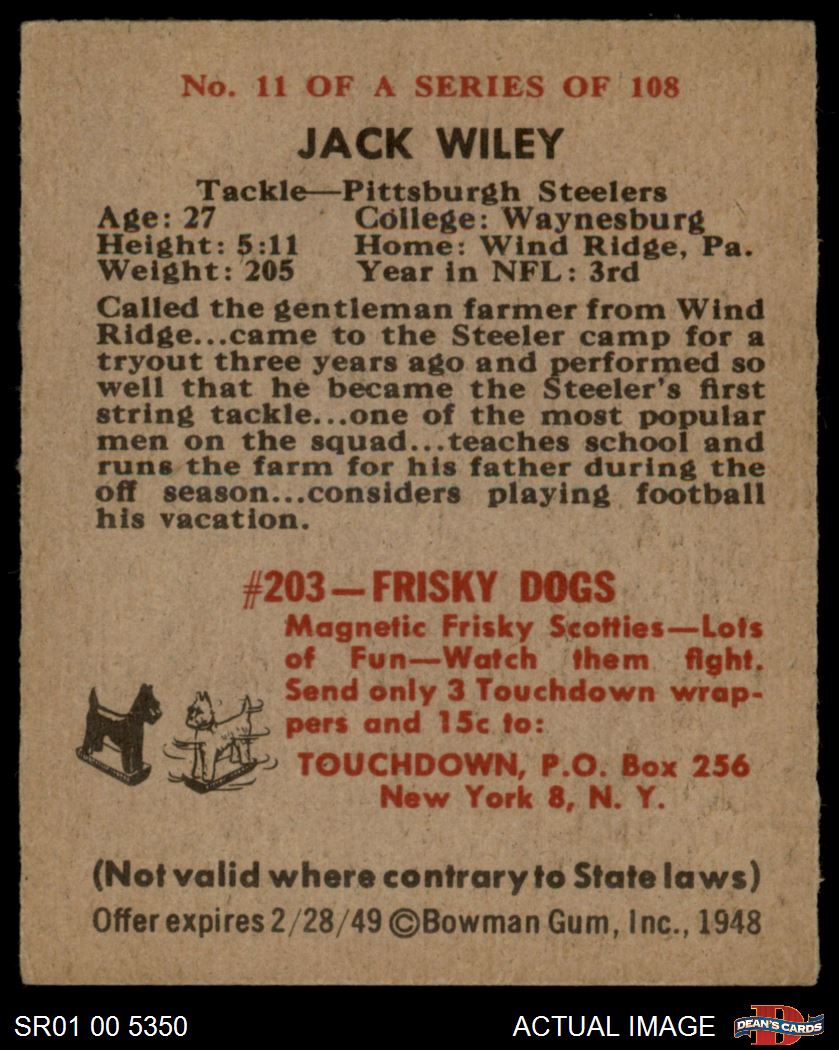 No. 11 OF A SERIES OF 108

JACK WILEY

Tackle—Pittsburgh Steelers
Age: 27
Height: 5:11
Weight: 205
College: Waynesburg
Home: Wind Ridge, Pa.
Year in NFL: 3rd

Called the gentleman farmer from Wind Ridge...came to the Steeler camp for a tryout three years ago and performed so well that he became the Steeler's first string tackle...one of the most popular men on the squad...teaches school and runs the farm for his father during the off season...considers playing football his vacation.

#203—FRISKY DOGS

Magnetic Frisky Scotties—Lots of Fun—Watch them fight. Send only 3 Touchdown wrappers and 15c to:
TOUCHDOWN, P.O. Box 256
New York 8, N. Y.

(Not valid where contrary to State laws)
Offer expires 2/28/49 ©Bowman Gum, Inc., 1948

SR01 00 5350
ACTUAL IMAGE
DEAN'S CARDS